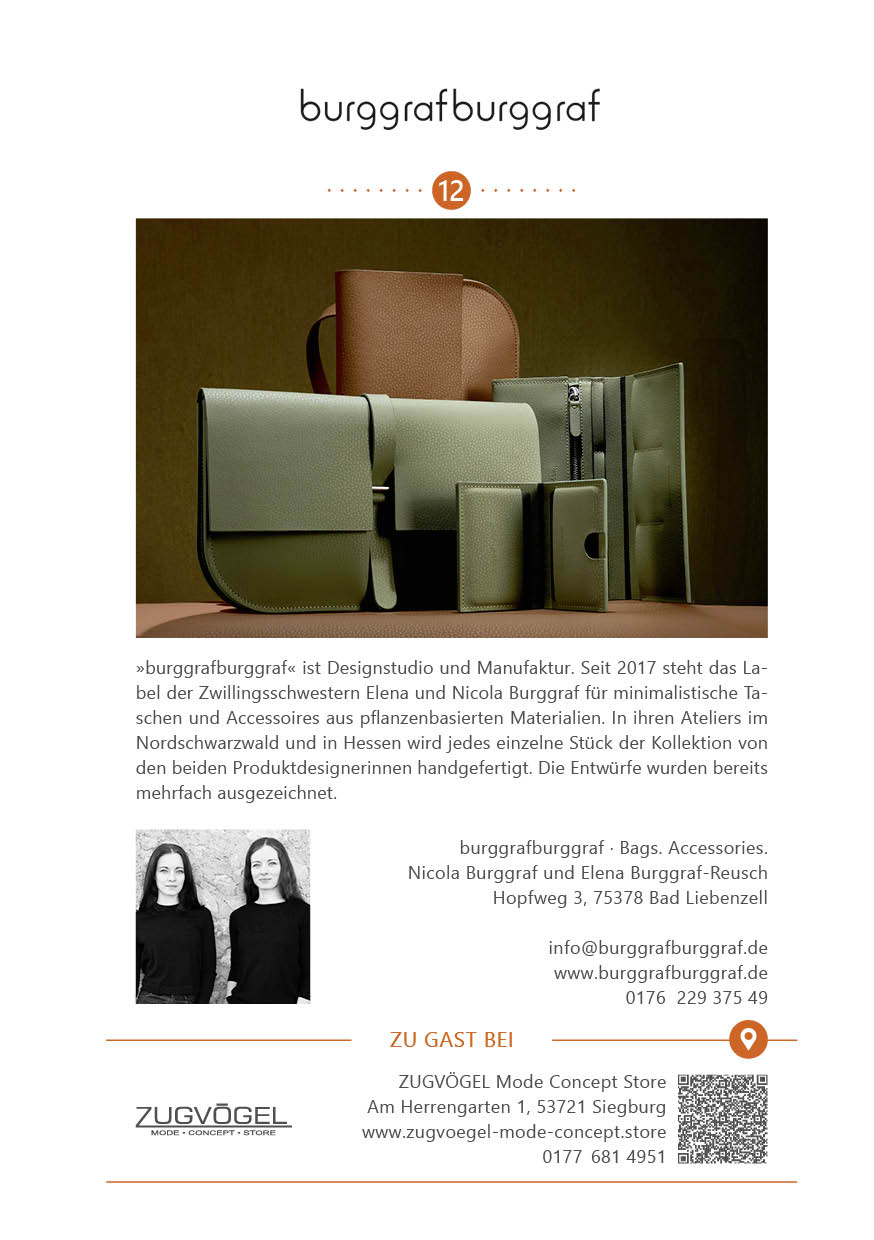 burggrafburggraf

12

»burggrafburggraf« ist Designstudio und Manufaktur. Seit 2017 steht das Label der Zwillingsschwestern Elena und Nicola Burggraf für minimalistische Taschen und Accessoires aus pflanzenbasierten Materialien. In ihren Ateliers im Nordschwarzwald und in Hessen wird jedes einzelne Stück der Kollektion von den beiden Produktdesignerinnen handgefertigt. Die Entwürfe wurden bereits mehrfach ausgezeichnet.

burggrafburggraf · Bags. Accessories.
Nicola Burggraf und Elena Burggraf-Reusch
Hopfweg 3, 75378 Bad Liebenzell

info@burggrafburggraf.de
www.burggrafburggraf.de
0176 229 375 49

ZU GAST BEI

ZUGVÖGEL
MODE • CONCEPT • STORE

ZUGVÖGEL Mode Concept Store
Am Herrengarten 1, 53721 Siegburg
www.zugvoegel-mode-concept.store
0177 681 4951